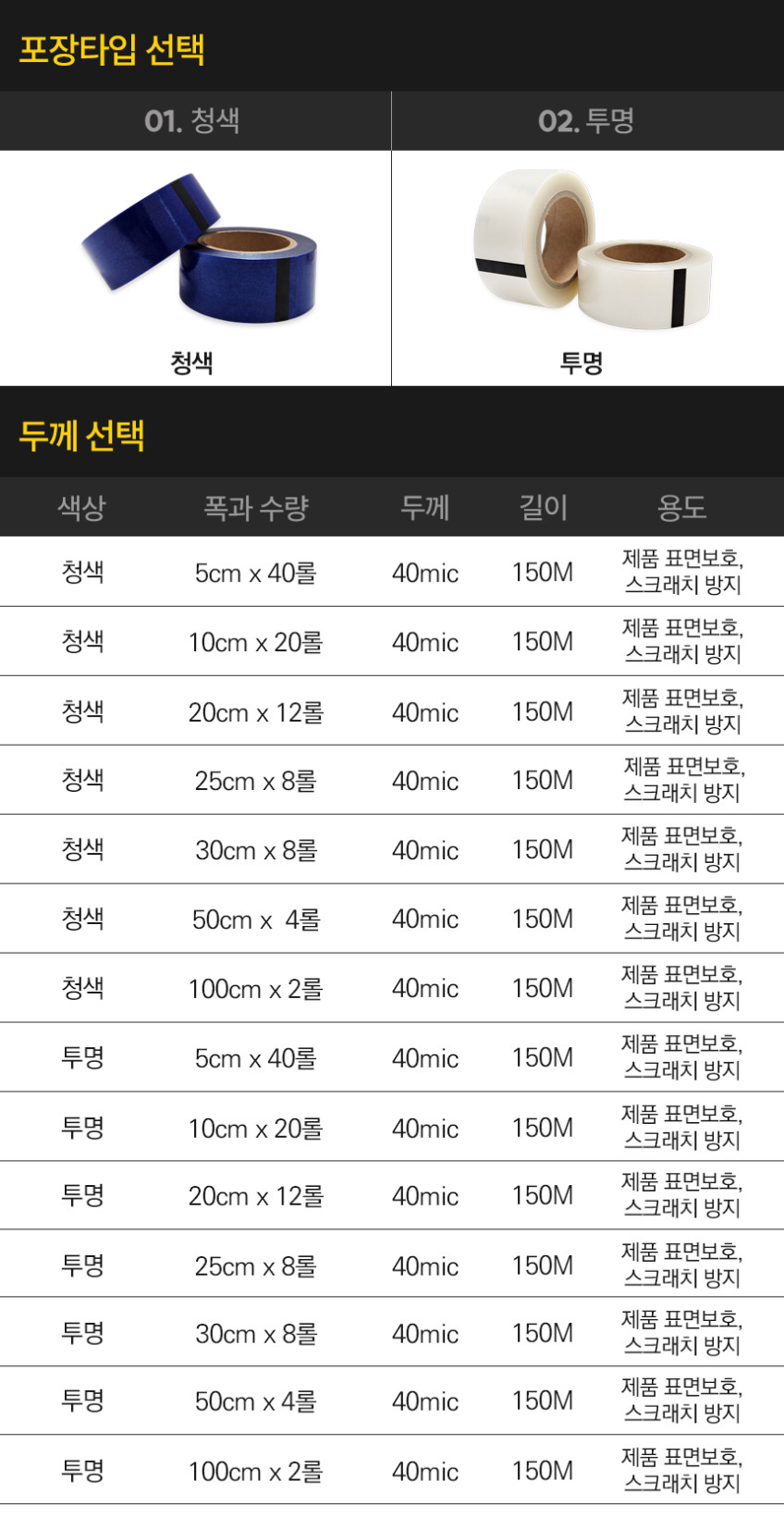 포장타입 선택

01. 청색

청색

02. 투명

투명

두께 선택

| 색상 | 폭과 수량 | 두께 | 길이 | 용도 |
|---|---|---|---|---|
| 청색 | 5cm x 40롤 | 40mic | 150M | 제품 표면보호, 스크래치 방지 |
| 청색 | 10cm x 20롤 | 40mic | 150M | 제품 표면보호, 스크래치 방지 |
| 청색 | 20cm x 12롤 | 40mic | 150M | 제품 표면보호, 스크래치 방지 |
| 청색 | 25cm x 8롤 | 40mic | 150M | 제품 표면보호, 스크래치 방지 |
| 청색 | 30cm x 8롤 | 40mic | 150M | 제품 표면보호, 스크래치 방지 |
| 청색 | 50cm x 4롤 | 40mic | 150M | 제품 표면보호, 스크래치 방지 |
| 청색 | 100cm x 2롤 | 40mic | 150M | 제품 표면보호, 스크래치 방지 |
| 투명 | 5cm x 40롤 | 40mic | 150M | 제품 표면보호, 스크래치 방지 |
| 투명 | 10cm x 20롤 | 40mic | 150M | 제품 표면보호, 스크래치 방지 |
| 투명 | 20cm x 12롤 | 40mic | 150M | 제품 표면보호, 스크래치 방지 |
| 투명 | 25cm x 8롤 | 40mic | 150M | 제품 표면보호, 스크래치 방지 |
| 투명 | 30cm x 8롤 | 40mic | 150M | 제품 표면보호, 스크래치 방지 |
| 투명 | 50cm x 4롤 | 40mic | 150M | 제품 표면보호, 스크래치 방지 |
| 투명 | 100cm x 2롤 | 40mic | 150M | 제품 표면보호, 스크래치 방지 |